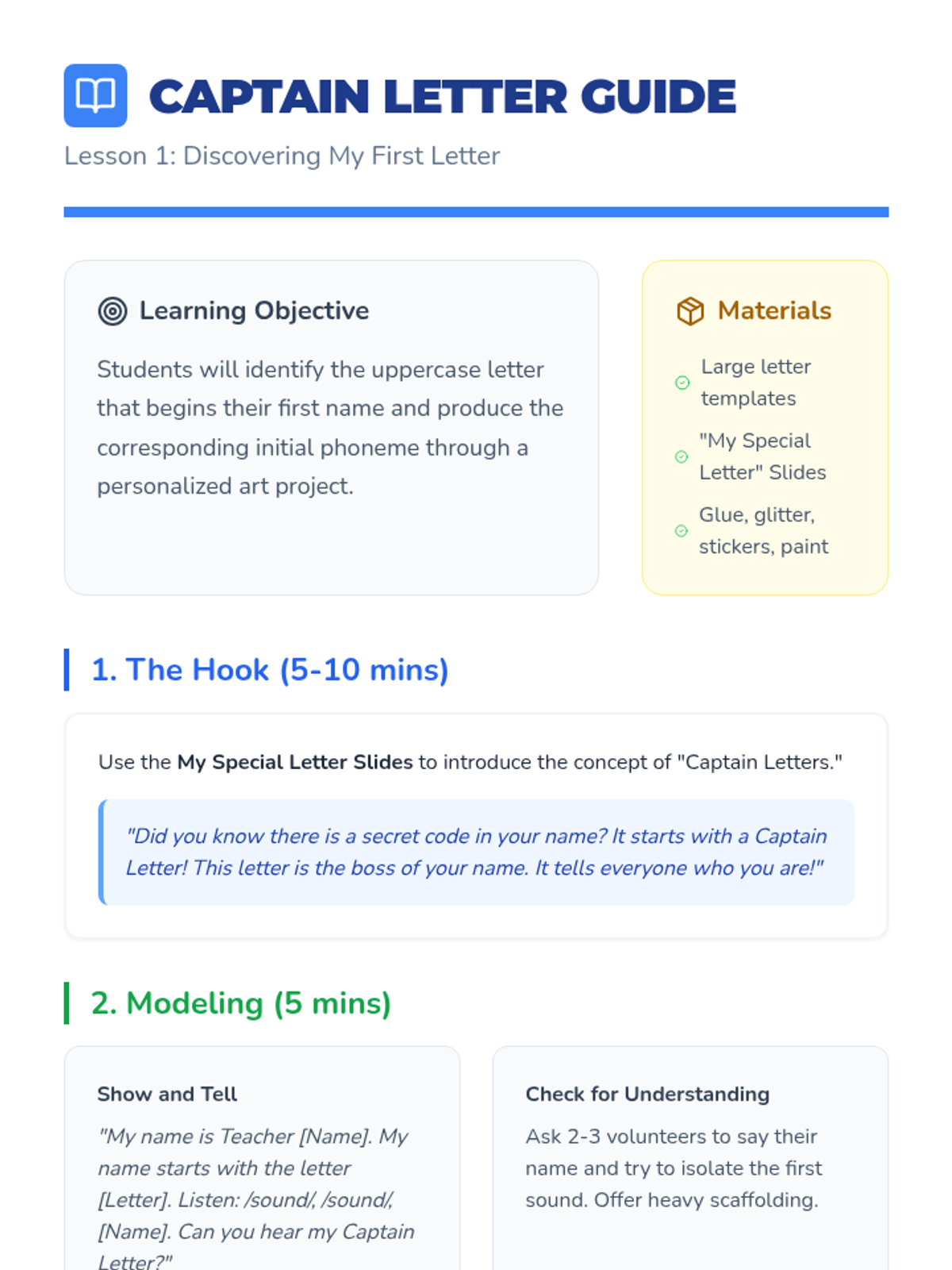 CAPTAIN LETTER GUIDE

Lesson 1: Discovering My First Letter

Learning Objective

Students will identify the uppercase letter that begins their first name and produce the corresponding initial phoneme through a personalized art project.

Materials

Large letter templates

"My Special Letter" Slides

Glue, glitter, stickers, paint

1. The Hook (5-10 mins)

Use the My Special Letter Slides to introduce the concept of "Captain Letters."

"Did you know there is a secret code in your name? It starts with a Captain Letter! This letter is the boss of your name. It tells everyone who you are!"

2. Modeling (5 mins)

Show and Tell

"My name is Teacher [Name]. My name starts with the letter [Letter]. Listen: /sound/, /sound/, [Name]. Can you hear my Captain Letter?"

Check for Understanding

Ask 2-3 volunteers to say their name and try to isolate the first sound. Offer heavy scaffolding.